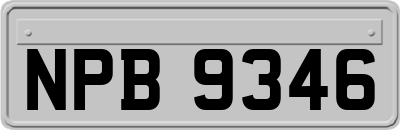 NPB 9346